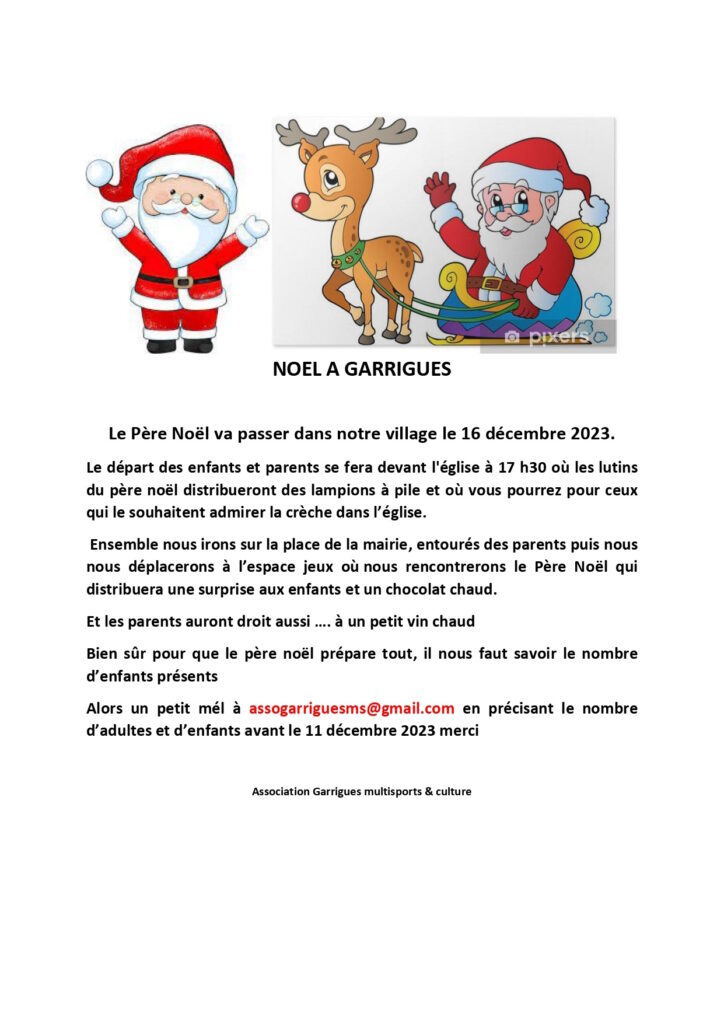 pixers

NOEL A GARRIGUES

Le Père Noël va passer dans notre village le 16 décembre 2023.

Le départ des enfants et parents se fera devant l'église à 17 h30 où les lutins du père noël distribueront des lampions à pile et où vous pourrez pour ceux qui le souhaitent admirer la crèche dans l'église.

Ensemble nous irons sur la place de la mairie, entourés des parents puis nous nous déplacerons à l'espace jeux où nous rencontrerons le Père Noël qui distribuera une surprise aux enfants et un chocolat chaud.

Et les parents auront droit aussi …. à un petit vin chaud

Bien sûr pour que le père noël prépare tout, il nous faut savoir le nombre d'enfants présents

Alors un petit mél à assogarriguesms@gmail.com en précisant le nombre d'adultes et d'enfants avant le 11 décembre 2023 merci

Association Garrigues multisports & culture